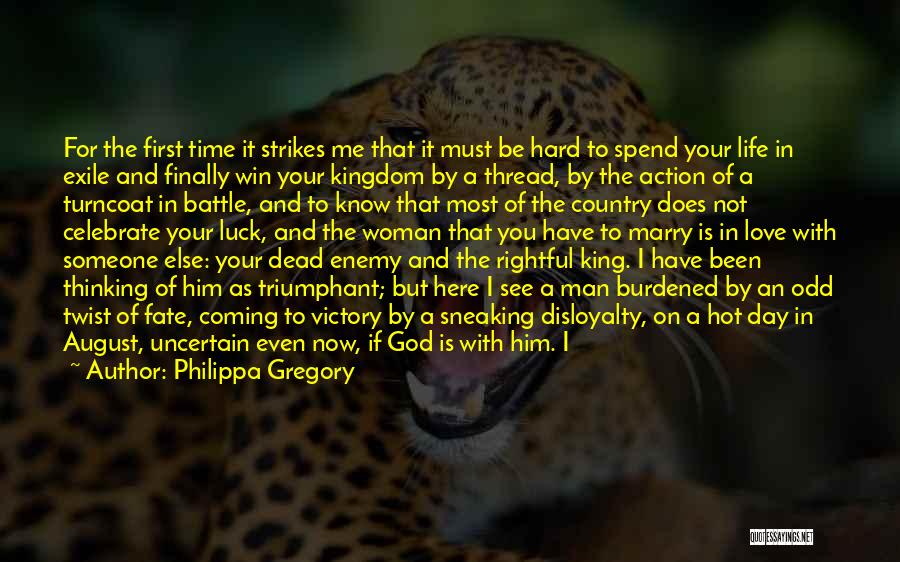 For the first time it strikes me that it must be hard to spend your life in exile and finally win your kingdom by a thread, by the action of a turncoat in battle, and to know that most of the country does not celebrate your luck, and the woman that you have to marry is in love with someone else: your dead enemy and the rightful king. I have been thinking of him as triumphant; but here I see a man burdened by an odd twist of fate, coming to victory by a sneaking disloyalty, on a hot day in August, uncertain even now, if God is with him. I

~ Author: Philippa Gregory

QUOTESSAYINGS.NET